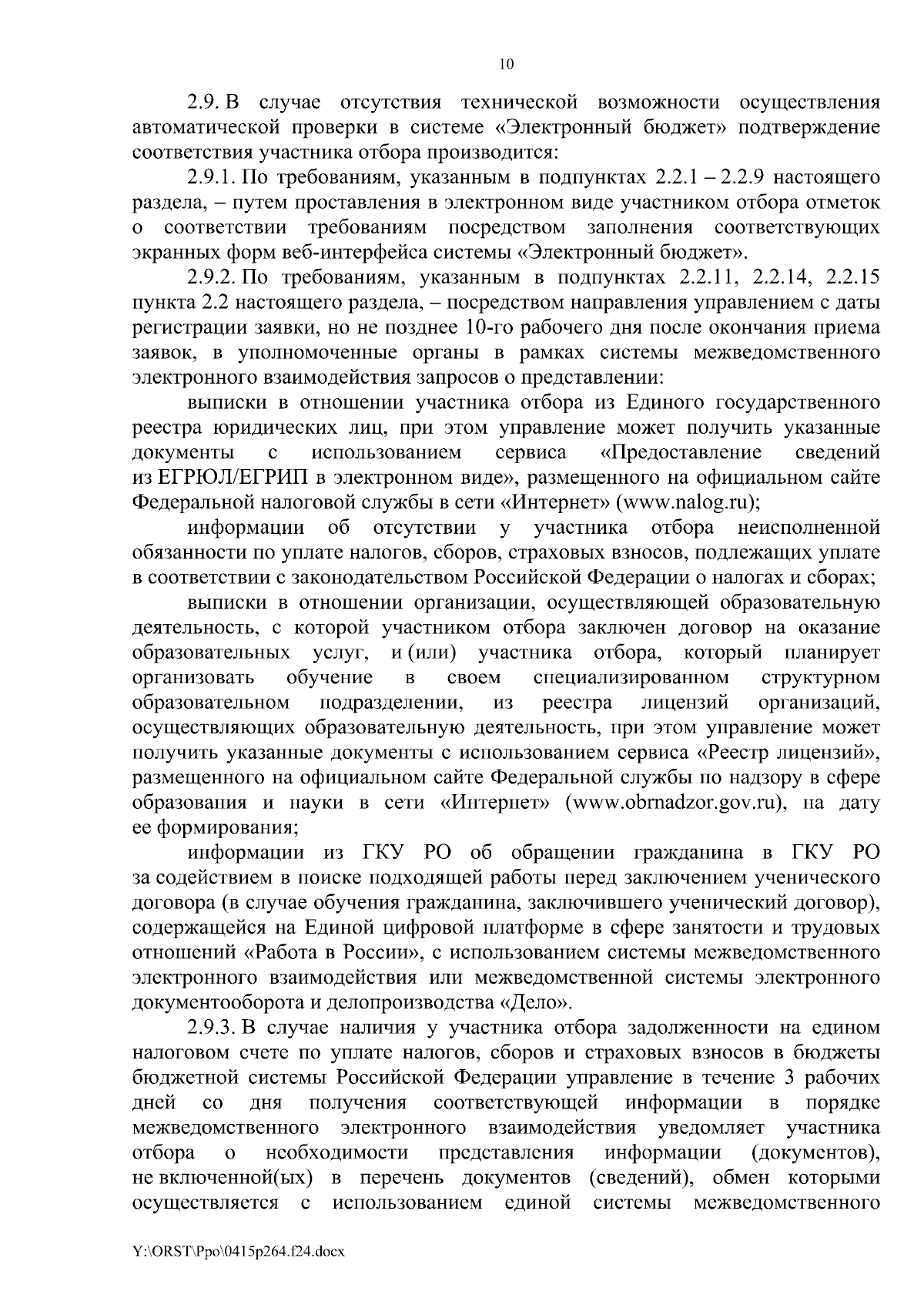 10

2.9. В случае отсутствия технической возможности осуществления автоматической проверки в системе «Электронный бюджет» подтверждение соответствия участника отбора производится:

2.9.1. По требованиям, указанным в подпунктах 2.2.1 – 2.2.9 настоящего раздела, – путем проставления в электронном виде участником отбора отметок о соответствии требованиям посредством заполнения соответствующих экранных форм веб-интерфейса системы «Электронный бюджет».

2.9.2. По требованиям, указанным в подпунктах 2.2.11, 2.2.14, 2.2.15 пункта 2.2 настоящего раздела, – посредством направления управлением с даты регистрации заявки, но не позднее 10-го рабочего дня после окончания приема заявок, в уполномоченные органы в рамках системы межведомственного электронного взаимодействия запросов о представлении:

выписки в отношении участника отбора из Единого государственного реестра юридических лиц, при этом управление может получить указанные документы с использованием сервиса «Предоставление сведений из ЕГРЮЛ/ЕГРИП в электронном виде», размещенного на официальном сайте Федеральной налоговой службы в сети «Интернет» (www.nalog.ru);

информации об отсутствии у участника отбора неисполненной обязанности по уплате налогов, сборов, страховых взносов, подлежащих уплате в соответствии с законодательством Российской Федерации о налогах и сборах;

выписки в отношении организации, осуществляющей образовательную деятельность, с которой участником отбора заключен договор на оказание образовательных услуг, и (или) участника отбора, который планирует организовать обучение в своем специализированном структурном образовательном подразделении, из реестра лицензий организаций, осуществляющих образовательную деятельность, при этом управление может получить указанные документы с использованием сервиса «Реестр лицензий», размещенного на официальном сайте Федеральной службы по надзору в сфере образования и науки в сети «Интернет» (www.obrnadzor.gov.ru), на дату ее формирования;

информации из ГКУ РО об обращении гражданина в ГКУ РО за содействием в поиске подходящей работы перед заключением ученического договора (в случае обучения гражданина, заключившего ученический договор), содержащейся на Единой цифровой платформе в сфере занятости и трудовых отношений «Работа в России», с использованием системы межведомственного электронного взаимодействия или межведомственной системы электронного документооборота и делопроизводства «Дело».

2.9.3. В случае наличия у участника отбора задолженности на едином налоговом счете по уплате налогов, сборов и страховых взносов в бюджеты бюджетной системы Российской Федерации управление в течение 3 рабочих дней со дня получения соответствующей информации в порядке межведомственного электронного взаимодействия уведомляет участника отбора о необходимости представления информации (документов), не включенной(ых) в перечень документов (сведений), обмен которыми осуществляется с использованием единой системы межведомственного

Y:\ORST\Ppo\0415p264.f24.docx